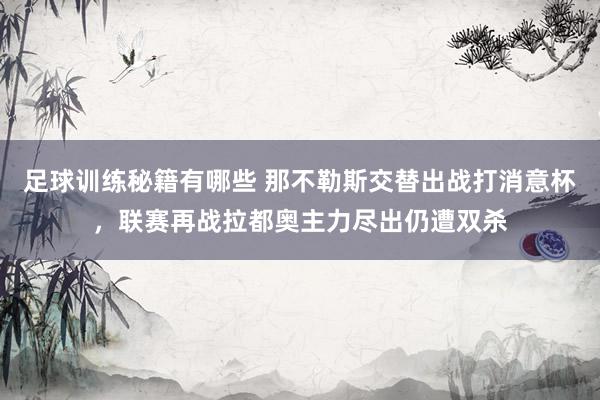 足球训练秘籍有哪些 那不勒斯交替出战打消意杯，联赛再战拉都奥主力尽出仍遭双杀